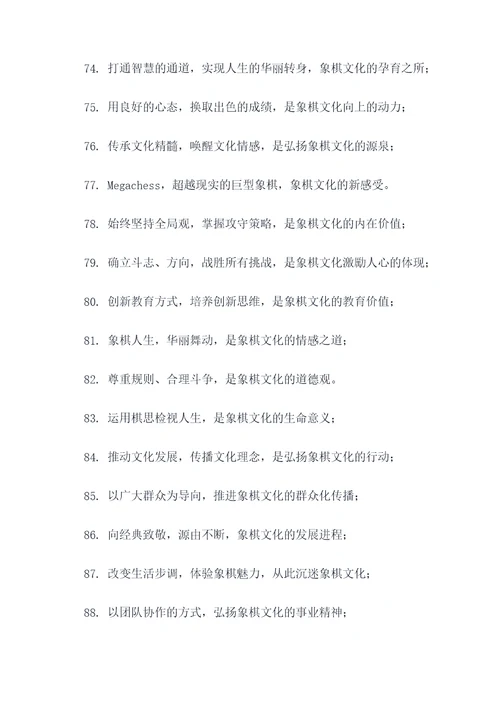 74. 打通智慧的通道，实现人生的华丽转身，象棋文化的孕育之所；

75. 用良好的心态，换取出色的成绩，是象棋文化向上的动力；

76. 传承文化精髓，唤醒文化情感，是弘扬象棋文化的源泉；

77. Megachess，超越现实的巨型象棋，象棋文化的新感受。

78. 始终坚持全局观，掌握攻守策略，是象棋文化的内在价值；

79. 确立斗志、方向，战胜所有挑战，是象棋文化激励人心的体现；

80. 创新教育方式，培养创新思维，是象棋文化的教育价值；

81. 象棋人生，华丽舞动，是象棋文化的情感之道；

82. 尊重规则、合理斗争，是象棋文化的道德观。

83. 运用棋思检视人生，是象棋文化的生命意义；

84. 推动文化发展，传播文化理念，是弘扬象棋文化的行动；

85. 以广大群众为导向，推进象棋文化的群众化传播；

86. 向经典致敬，源由不断，象棋文化的发展进程；

87. 改变生活步调，体验象棋魅力，从此沉迷象棋文化；

88. 以团队协作的方式，弘扬象棋文化的事业精神；